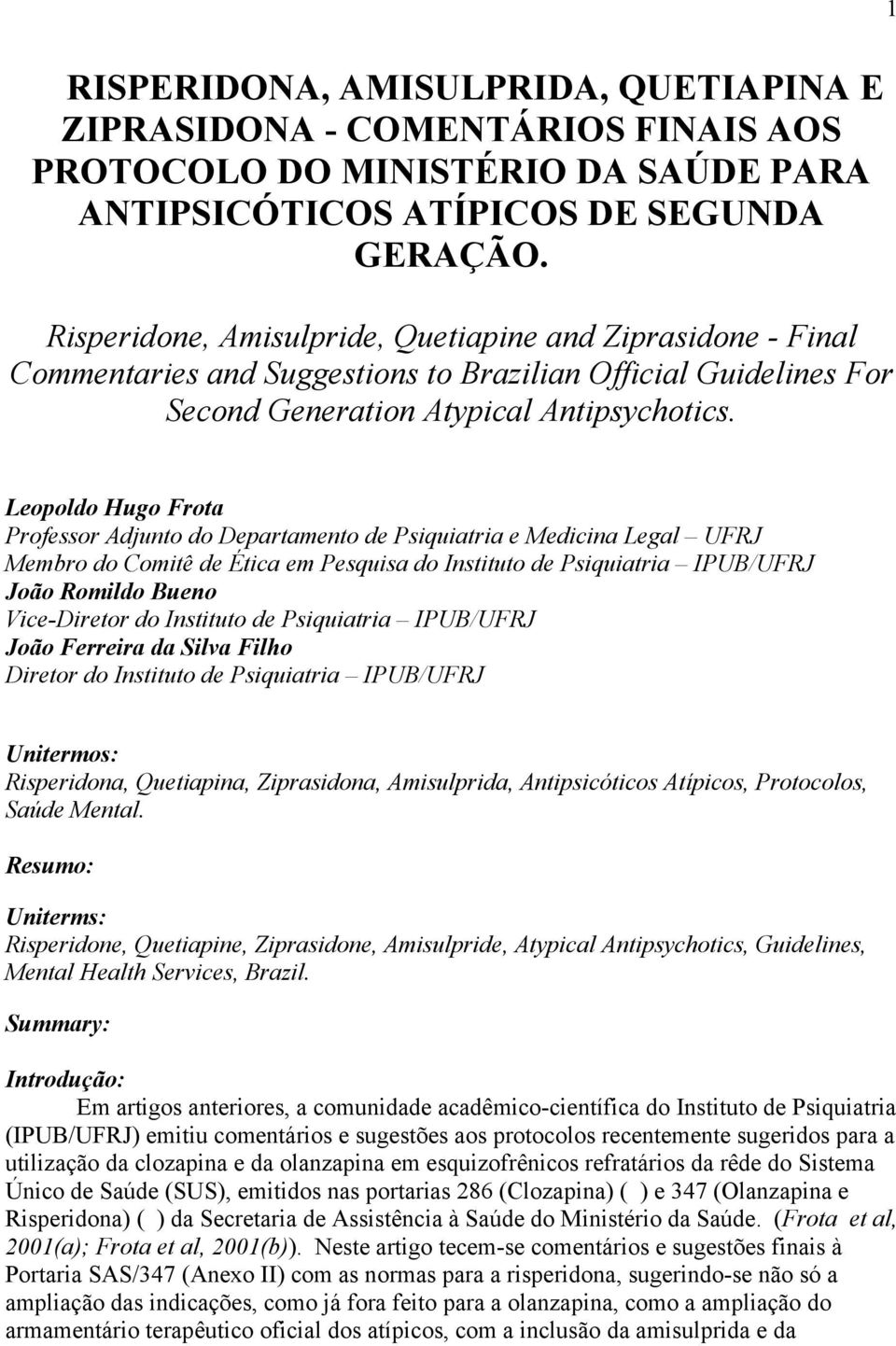 1

RISPERIDONA, AMISULPRIDA, QUETIAPINA E ZIPRASIDONA - COMENTÁRIOS FINAIS AOS PROTOCOLO DO MINISTÉRIO DA SAÚDE PARA ANTIPSICÓTICOS ATÍPICOS DE SEGUNDA GERAÇÃO.

Risperidone, Amisulpride, Quetiapine and Ziprasidone - Final Commentaries and Suggestions to Brazilian Official Guidelines For Second Generation Atypical Antipsychotics.

Leopoldo Hugo Frota
Professor Adjunto do Departamento de Psiquiatria e Medicina Legal – UFRJ
Membro do Comitê de Ética em Pesquisa do Instituto de Psiquiatria – IPUB/UFRJ
João Romildo Bueno
Vice-Diretor do Instituto de Psiquiatria – IPUB/UFRJ
João Ferreira da Silva Filho
Diretor do Instituto de Psiquiatria – IPUB/UFRJ

Unitermos:
Risperidona, Quetiapina, Ziprasidona, Amisulprida, Antipsicóticos Atípicos, Protocolos, Saúde Mental.

Resumo:

Uniterms:
Risperidone, Quetiapine, Ziprasidone, Amisulpride, Atypical Antipsychotics, Guidelines, Mental Health Services, Brazil.

Summary:

Introdução:
Em artigos anteriores, a comunidade acadêmico-científica do Instituto de Psiquiatria (IPUB/UFRJ) emitiu comentários e sugestões aos protocolos recentemente sugeridos para a utilização da clozapina e da olanzapina em esquizofrênicos refratários da rêde do Sistema Único de Saúde (SUS), emitidos nas portarias 286 (Clozapina) ( ) e 347 (Olanzapina e Risperidona) ( ) da Secretaria de Assistência à Saúde do Ministério da Saúde. (Frota et al, 2001(a); Frota et al, 2001(b)). Neste artigo tecem-se comentários e sugestões finais à Portaria SAS/347 (Anexo II) com as normas para a risperidona, sugerindo-se não só a ampliação das indicações, como já fora feito para a olanzapina, como a ampliação do armamentário terapêutico oficial dos atípicos, com a inclusão da amisulprida e da